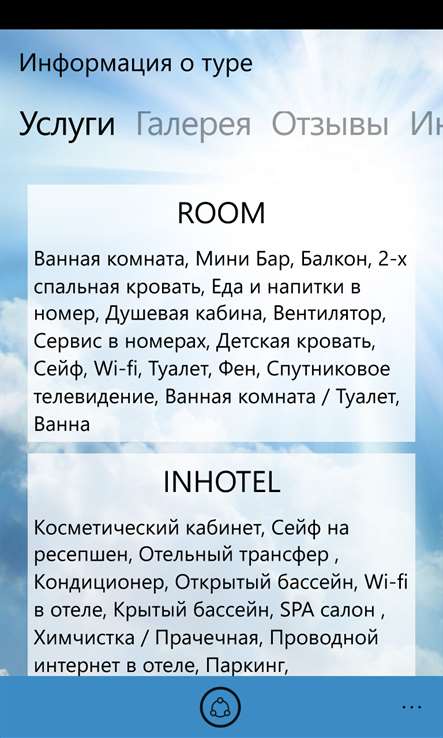 Информация о туре

Услуги Галерея Отзывы Ин

ROOM

Ванная комната, Мини Бар, Балкон, 2-х спальная кровать, Еда и напитки в номер, Душевая кабина, Вентилятор, Сервис в номерах, Детская кровать, Сейф, Wi-fi, Туалет, Фен, Спутниковое телевидение, Ванная комната / Туалет, Ванна

INHOTEL

Косметический кабинет, Сейф на ресепшен, Отельный трансфер , Кондиционер, Открытый бассейн, Wi-fi в отеле, Крытый бассейн, SPA салон , Химчистка / Прачечная, Проводной интернет в отеле, Паркинг,

...